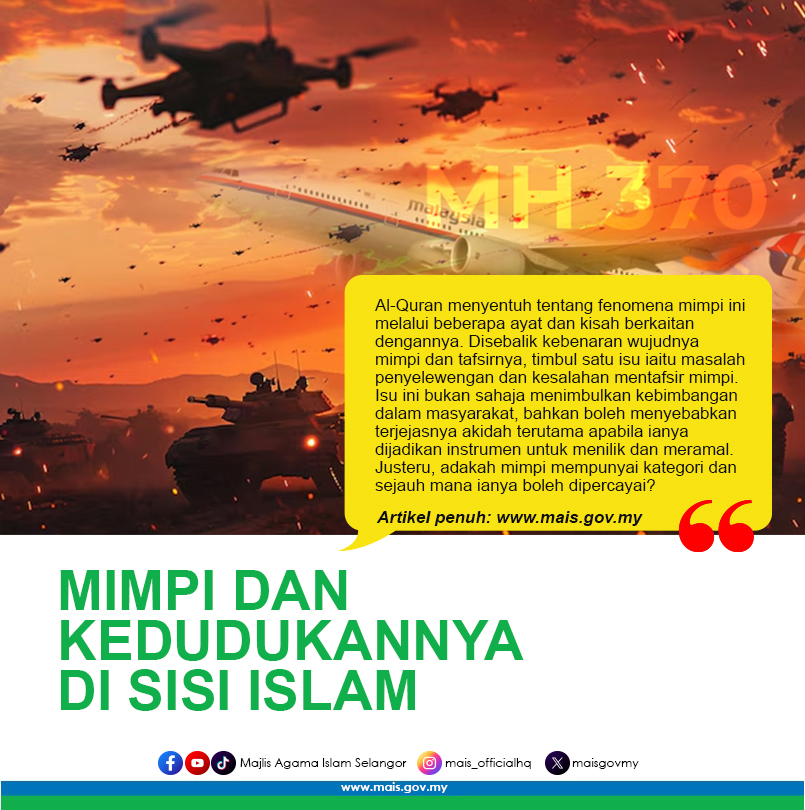 MH 370

malaysia

Al-Quran menyentuh tentang fenomena mimpi ini melalui beberapa ayat dan kisah berkaitan dengannya. Disebalik kebenaran wujudnya mimpi dan tafsirnya, timbul satu isu iaitu masalah penyelewengan dan kesalahan mentafsir mimpi. Isu ini bukan sahaja menimbulkan kebimbangan dalam masyarakat, bahkan boleh menyebabkan terjejasnya akidah terutama apabila ianya dijadikan instrumen untuk menilik dan meramal. Justeru, adakah mimpi mempunyai kategori dan sejauh mana ianya boleh dipercayai?

Artikel penuh: www.mais.gov.my

MIMPI DAN KEDUDUKANNYA DI SISI ISLAM

Majlis Agama Islam Selangor mais_officialhq maisgovmy

www.mais.gov.my